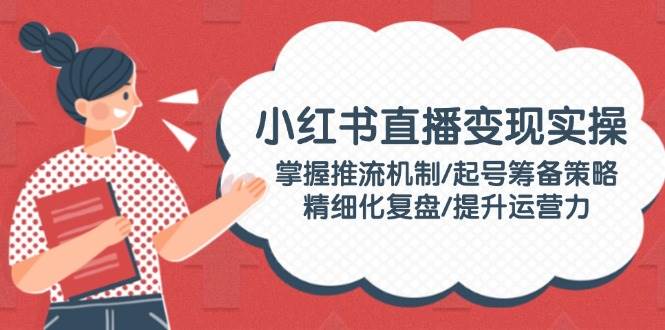 小红书直播变现实操

掌握推流机制/起号筹备策略
精细化复盘/提升运营力